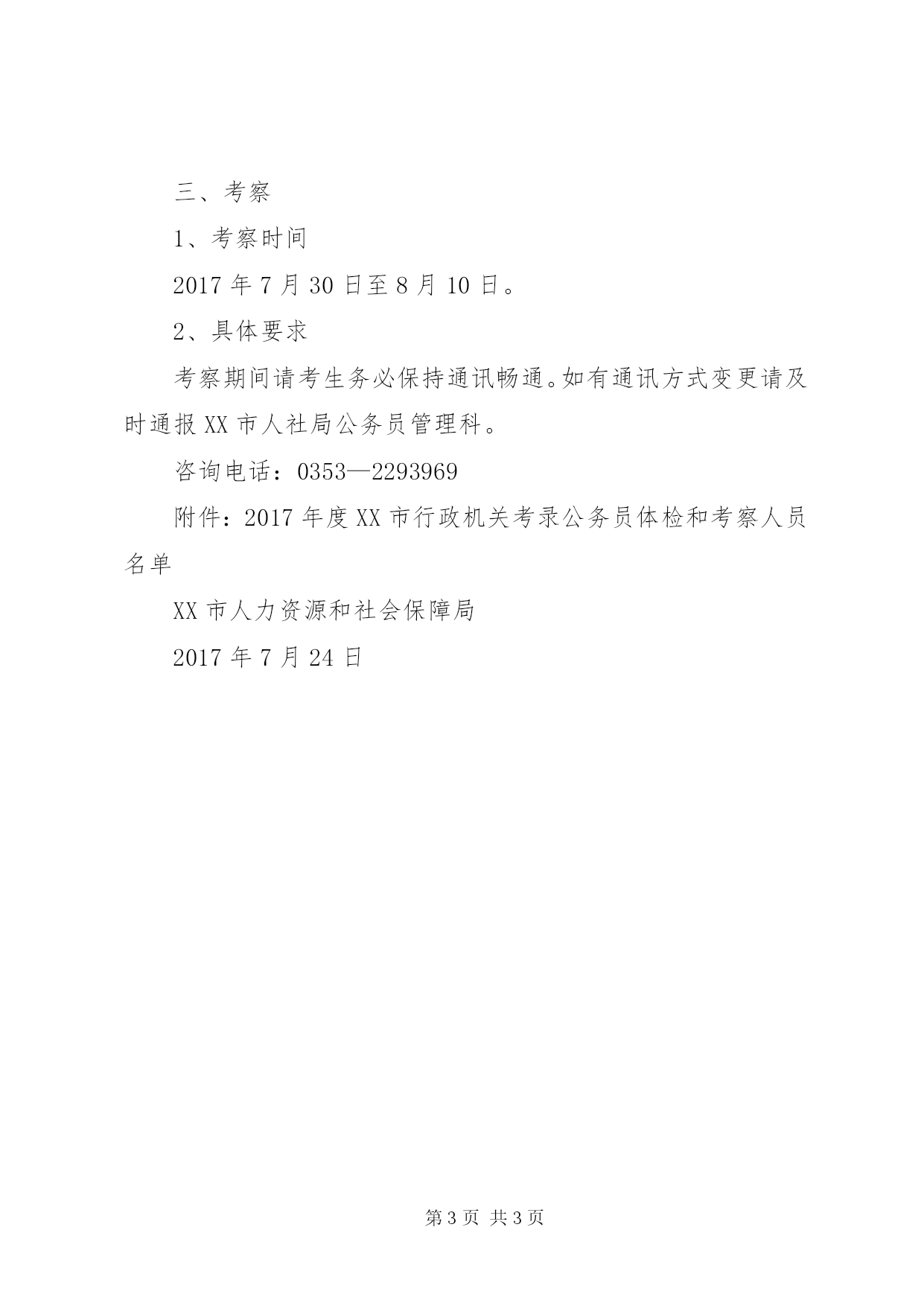 三、考察

1、考察时间

2017年7月30日至8月10日。

2、具体要求

考察期间请考生务必保持通讯畅通。如有通讯方式变更请及时通报XX市人社局公务员管理科。

咨询电话：0353—2293969

附件：2017年度XX市行政机关考录公务员体检和考察人员名单

XX市人力资源和社会保障局

2017年7月24日

第3页 共3页